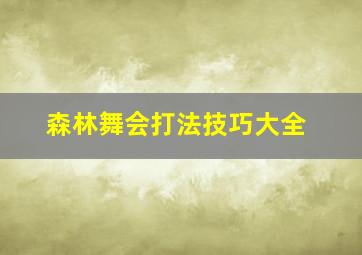 森林舞会打法技巧大全